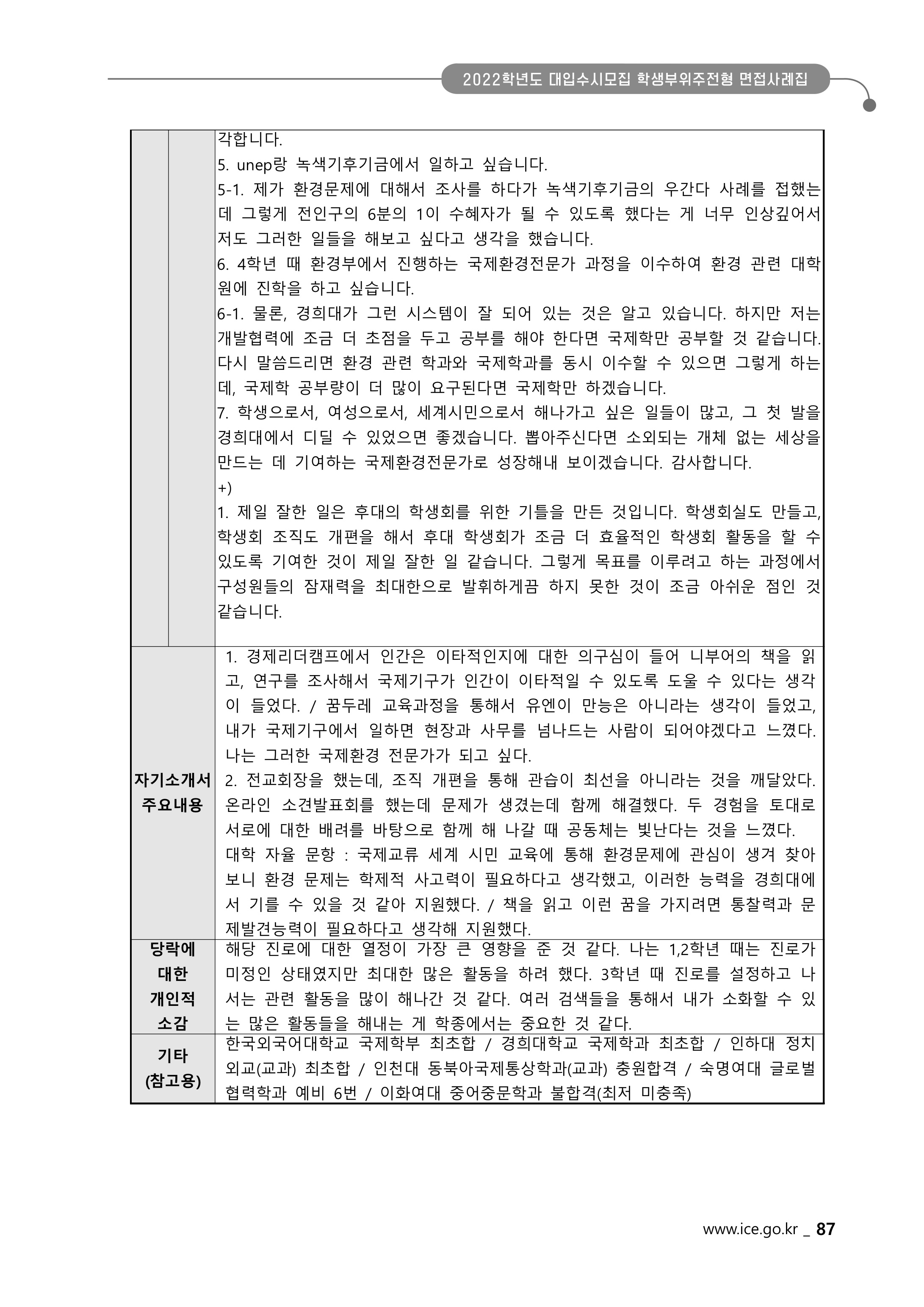 2022학년도 대입수시모집 학생부위주전형 면접사례집

|  |  |  |
|---|---|---|
|  |  | 각합니다.<br>5. unep랑 녹색기후기금에서 일하고 싶습니다.<br>5-1. 제가 환경문제에 대해서 조사를 하다가 녹색기후기금의 우간다 사례를 접했는데 그렇게 전인구의 6분의 1이 수혜자가 될 수 있도록 했다는 게 너무 인상깊어서 저도 그러한 일들을 해보고 싶다고 생각을 했습니다.<br>6. 4학년 때 환경부에서 진행하는 국제환경전문가 과정을 이수하여 환경 관련 대학원에 진학을 하고 싶습니다.<br>6-1. 물론, 경희대가 그런 시스템이 잘 되어 있는 것은 알고 있습니다. 하지만 저는 개발협력에 조금 더 초점을 두고 공부를 해야 한다면 국제학만 공부할 것 같습니다. 다시 말씀드리면 환경 관련 학과와 국제학과를 동시 이수할 수 있으면 그렇게 하는데, 국제학 공부량이 더 많이 요구된다면 국제학만 하겠습니다.<br>7. 학생으로서, 여성으로서, 세계시민으로서 해나가고 싶은 일들이 많고, 그 첫 발을 경희대에서 디딜 수 있었으면 좋겠습니다. 뽑아주신다면 소외되는 개체 없는 세상을 만드는 데 기여하는 국제환경전문가로 성장해내 보이겠습니다. 감사합니다.<br>+)<br>1. 제일 잘한 일은 후대의 학생회를 위한 기틀을 만든 것입니다. 학생회실도 만들고, 학생회 조직도 개편을 해서 후대 학생회가 조금 더 효율적인 학생회 활동을 할 수 있도록 기여한 것이 제일 잘한 일 같습니다. 그렇게 목표를 이루려고 하는 과정에서 구성원들의 잠재력을 최대한으로 발휘하게끔 하지 못한 것이 조금 아쉬운 점인 것 같습니다. |
| 자기소개서 주요내용 | | 1. 경제리더캠프에서 인간은 이타적인지에 대한 의구심이 들어 니부어의 책을 읽고, 연구를 조사해서 국제기구가 인간이 이타적일 수 있도록 도울 수 있다는 생각이 들었다. / 꿈두레 교육과정을 통해서 유엔이 만능은 아니라는 생각이 들었고, 내가 국제기구에서 일하면 현장과 사무를 넘나드는 사람이 되어야겠다고 느꼈다. 나는 그러한 국제환경 전문가가 되고 싶다.<br>2. 전교회장을 했는데, 조직 개편을 통해 관습이 최선을 아니라는 것을 깨달았다. 온라인 소견발표회를 했는데 문제가 생겼는데 함께 해결했다. 두 경험을 토대로 서로에 대한 배려를 바탕으로 함께 해 나갈 때 공동체는 빛난다는 것을 느꼈다.<br>대학 자율 문항 : 국제교류 세계 시민 교육에 통해 환경문제에 관심이 생겨 찾아보니 환경 문제는 학제적 사고력이 필요하다고 생각했고, 이러한 능력을 경희대에서 기를 수 있을 것 같아 지원했다. / 책을 읽고 이런 꿈을 가지려면 통찰력과 문제발견능력이 필요하다고 생각해 지원했다. |
| 당락에 대한 개인적 소감 | | 해당 진로에 대한 열정이 가장 큰 영향을 준 것 같다. 나는 1,2학년 때는 진로가 미정인 상태였지만 최대한 많은 활동을 하려 했다. 3학년 때 진로를 설정하고 나서는 관련 활동을 많이 해나간 것 같다. 여러 검색들을 통해서 내가 소화할 수 있는 많은 활동들을 해내는 게 학종에서는 중요한 것 같다. |
| 기타 (참고용) | | 한국외국어대학교 국제학부 최초합 / 경희대학교 국제학과 최초합 / 인하대 정치외교(교과) 최초합 / 인천대 동북아국제통상학과(교과) 충원합격 / 숙명여대 글로벌협력학과 예비 6번 / 이화여대 중어중문학과 불합격(최저 미충족) |

www.ice.go.kr _ 87